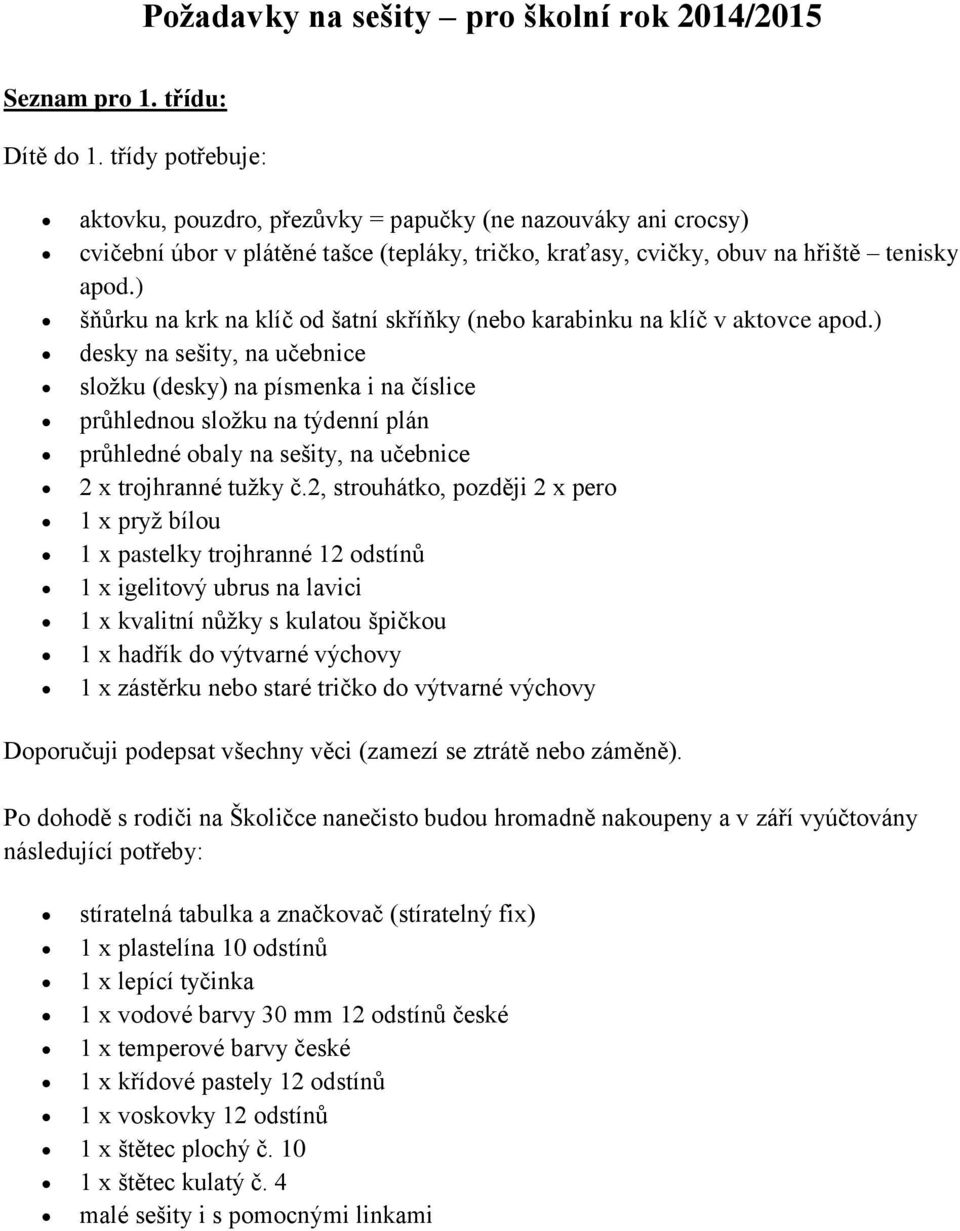 Požadavky na sešity – pro školní rok 2014/2015

Seznam pro 1. třídu:

Dítě do 1. třídy potřebuje:

- aktovku, pouzdro, přezůvky = papučky (ne nazouváky ani crocsy)
- cvičební úbor v plátěné tašce (tepláky, tričko, kraťasy, cvičky, obuv na hřiště – tenisky apod.)
- šňůrku na krk na klíč od šatní skříňky (nebo karabinku na klíč v aktovce apod.)
- desky na sešity, na učebnice
- složku (desky) na písmenka i na číslice
- průhlednou složku na týdenní plán
- průhledné obaly na sešity, na učebnice
- 2 x trojhranné tužky č.2, strouhátko, později 2 x pero
- 1 x pryž bílou
- 1 x pastelky trojhranné 12 odstínů
- 1 x igelitový ubrus na lavici
- 1 x kvalitní nůžky s kulatou špičkou
- 1 x hadřík do výtvarné výchovy
- 1 x zástěrku nebo staré tričko do výtvarné výchovy

Doporučuji podepsat všechny věci (zamezí se ztrátě nebo záměně).

Po dohodě s rodiči na Školičce nanečisto budou hromadně nakoupeny a v září vyúčtovány následující potřeby:

- stíratelná tabulka a značkovač (stíratelný fix)
- 1 x plastelína 10 odstínů
- 1 x lepící tyčinka
- 1 x vodové barvy 30 mm 12 odstínů české
- 1 x temperové barvy české
- 1 x křídové pastely 12 odstínů
- 1 x voskovky 12 odstínů
- 1 x štětec plochý č. 10
- 1 x štětec kulatý č. 4
- malé sešity i s pomocnými linkami